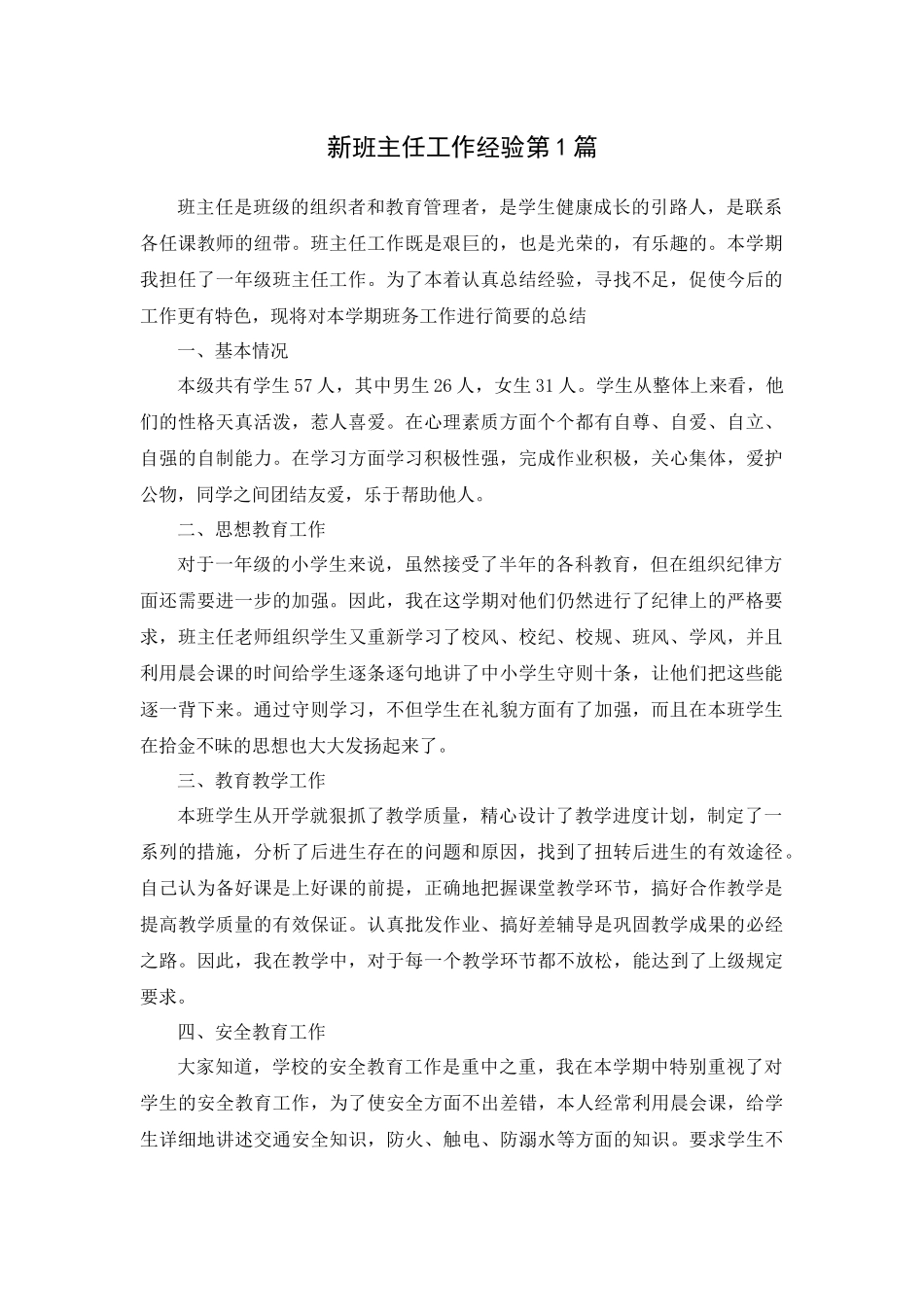 新班主任工作经验第1篇

班主任是班级的组织者和教育管理者，是学生健康成长的引路人，是联系各任课教师的纽带。班主任工作既是艰巨的，也是光荣的，有乐趣的。本学期我担任了一年级班主任工作。为了本着认真总结经验，寻找不足，促使今后的工作更有特色，现将对本学期班务工作进行简要的总结

一、基本情况

本级共有学生57人，其中男生26人，女生31人。学生从整体上来看，他们的性格天真活泼，惹人喜爱。在心理素质方面个个都有自尊、自爱、自立、自强的自制能力。在学习方面学习积极性强，完成作业积极，关心集体，爱护公物，同学之间团结友爱，乐于帮助他人。

二、思想教育工作

对于一年级的小学生来说，虽然接受了半年的各科教育，但在组织纪律方面还需要进一步的加强。因此，我在这学期对他们仍然进行了纪律上的严格要求，班主任老师组织学生又重新学习了校风、校纪、校规、班风、学风，并且利用晨会课的时间给学生逐条逐句地讲了中小学生守则十条，让他们把这些能逐一背下来。通过守则学习，不但学生在礼貌方面有了加强，而且在本班学生在拾金不昧的思想也大大发扬起来了。

三、教育教学工作

本班学生从开学就狠抓了教学质量，精心设计了教学进度计划，制定了一系列的措施，分析了后进生存在的问题和原因，找到了扭转后进生的有效途径。自己认为备好课是上好课的前提，正确地把握课堂教学环节，搞好合作教学是提高教学质量的有效保证。认真批发作业、搞好差辅导是巩固教学成果的必经之路。因此，我在教学中，对于每一个教学环节都不放松，能达到了上级规定要求。

四、安全教育工作

大家知道，学校的安全教育工作是重中之重，我在本学期中特别重视了对学生的安全教育工作，为了使安全方面不出差错，本人经常利用晨会课，给学生详细地讲述交通安全知识，防火、触电、防溺水等方面的知识。要求学生不